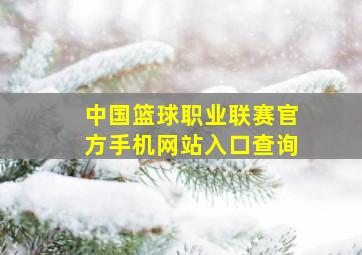 中国篮球职业联赛官方手机网站入口查询